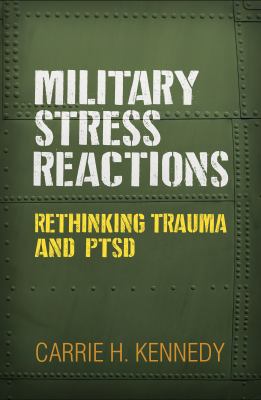 MILITARY STRESS REACTIONS

RETHINKING TRAUMA AND PTSD

CARRIE H. KENNEDY